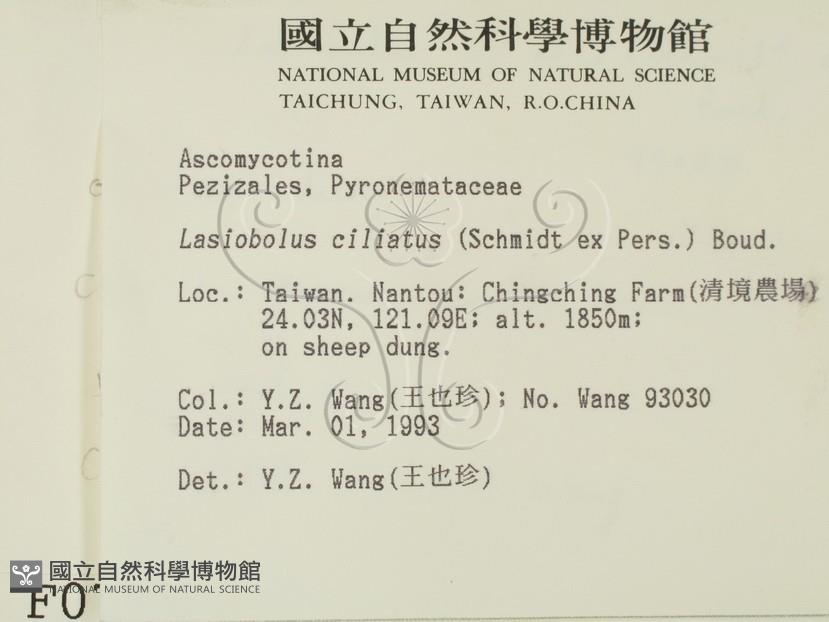 國立自然科學博物館
NATIONAL MUSEUM OF NATURAL SCIENCE
TAICHUNG, TAIWAN, R.O.CHINA

Ascomycotina
Pezizales, Pyronemataceae

Lasiobolus ciliatus (Schmidt ex Pers.) Boud.

Loc.: Taiwan. Nantou: Chingching Farm(清境農場)
24.03N, 121.09E; alt. 1850m;
on sheep dung.

Col.: Y.Z. Wang(王也珍); No. Wang 93030
Date: Mar. 01, 1993

Det.: Y.Z. Wang(王也珍)

FO

國立自然科學博物館
NATIONAL MUSEUM OF NATURAL SCIENCE